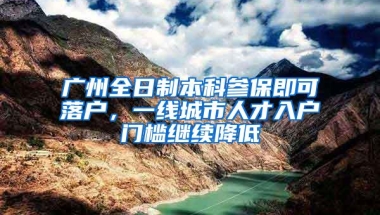 广州全日制本科参保即可落户，一线城市人才入户门槛继续降低